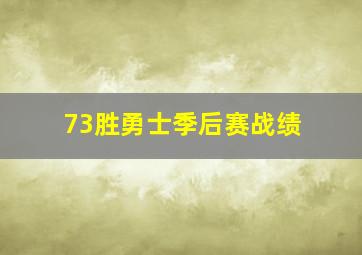 73胜勇士季后赛战绩